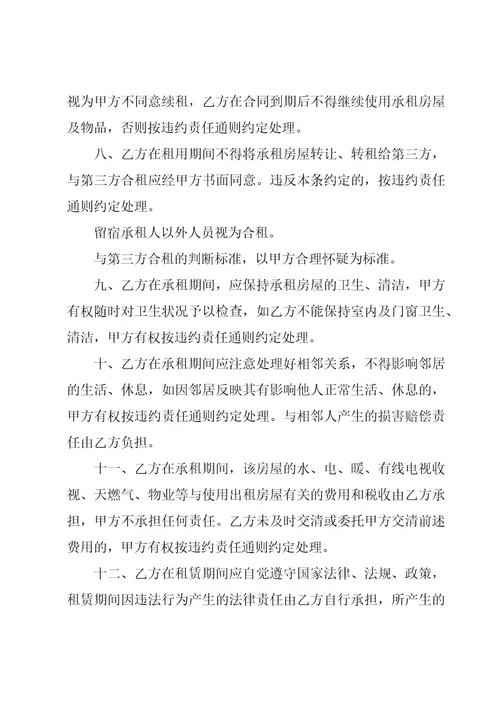 视为甲方不同意续租，乙方在合同到期后不得继续使用承租房屋及物品，否则按违约责任通则约定处理。

八、乙方在租用期间不得将承租房屋转让、转租给第三方，与第三方合租应经甲方书面同意。违反本条约定的，按违约责任通则约定处理。

留宿承租人以外人员视为合租。

与第三方合租的判断标准，以甲方合理怀疑为标准。

九、乙方在承租期间，应保持承租房屋的卫生、清洁，甲方有权随时对卫生状况予以检查，如乙方不能保持室内及门窗卫生、清洁，甲方有权按违约责任通则约定处理。

十、乙方在承租期间应注意处理好相邻关系，不得影响邻居的生活、休息，如因邻居反映其有影响他人正常生活、休息的，甲方有权按违约责任通则约定处理。与相邻人产生的损害赔偿责任由乙方负担。

十一、乙方在承租期间，该房屋的水、电、暖、有线电视收视、天燃气、物业等与使用出租房屋有关的费用和税收由乙方承担，甲方不承担任何责任。乙方未及时交清或委托甲方交清前述费用的，甲方有权按违约责任通则约定处理。

十二、乙方在租赁期间应自觉遵守国家法律、法规、政策，租赁期间因违法行为产生的法律责任由乙方自行承担，所产生的